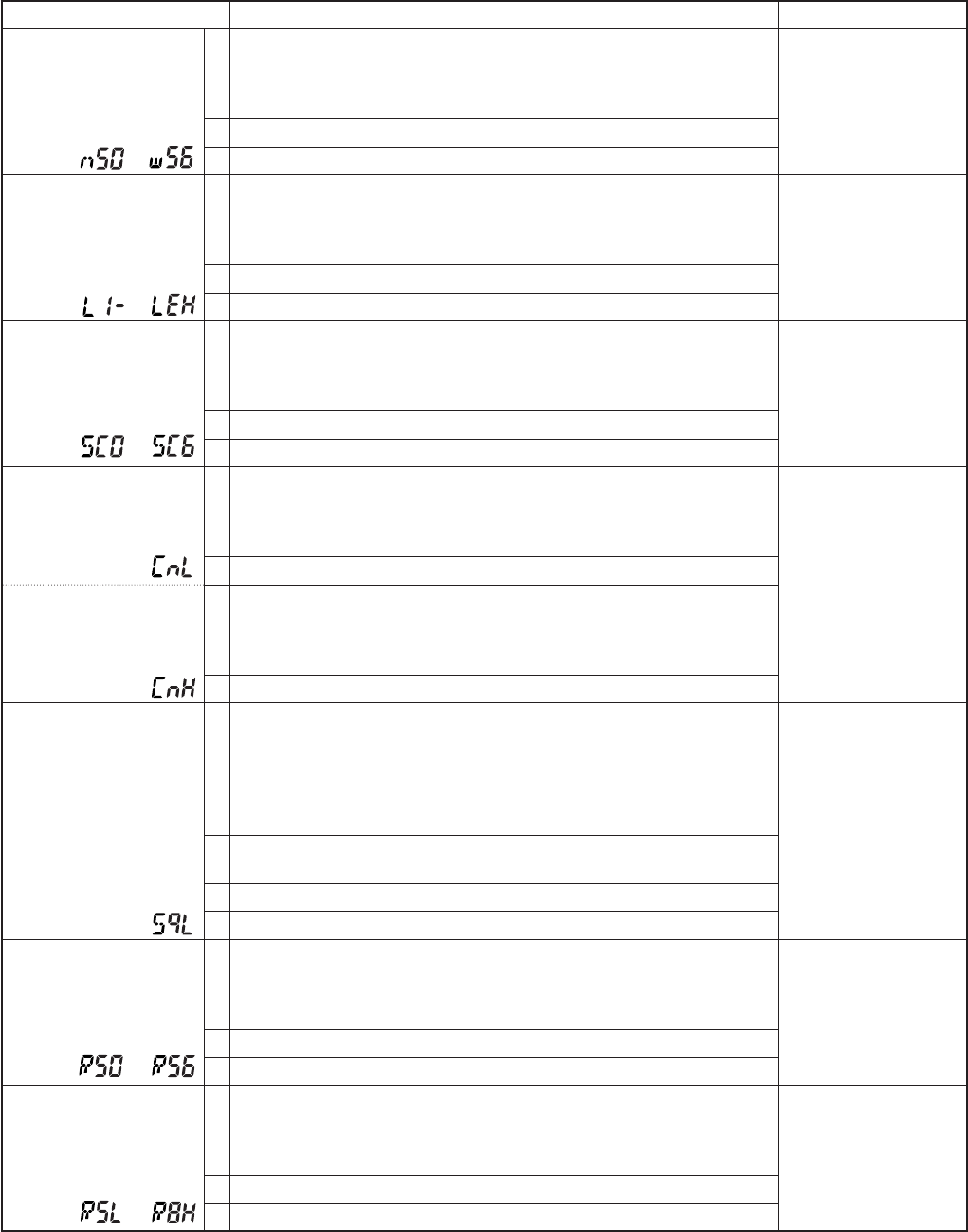 nS0 wS6

L1- LEH

SC0 SC6

CnL

CnH

S9L

RS0 RS6

RSL R8H